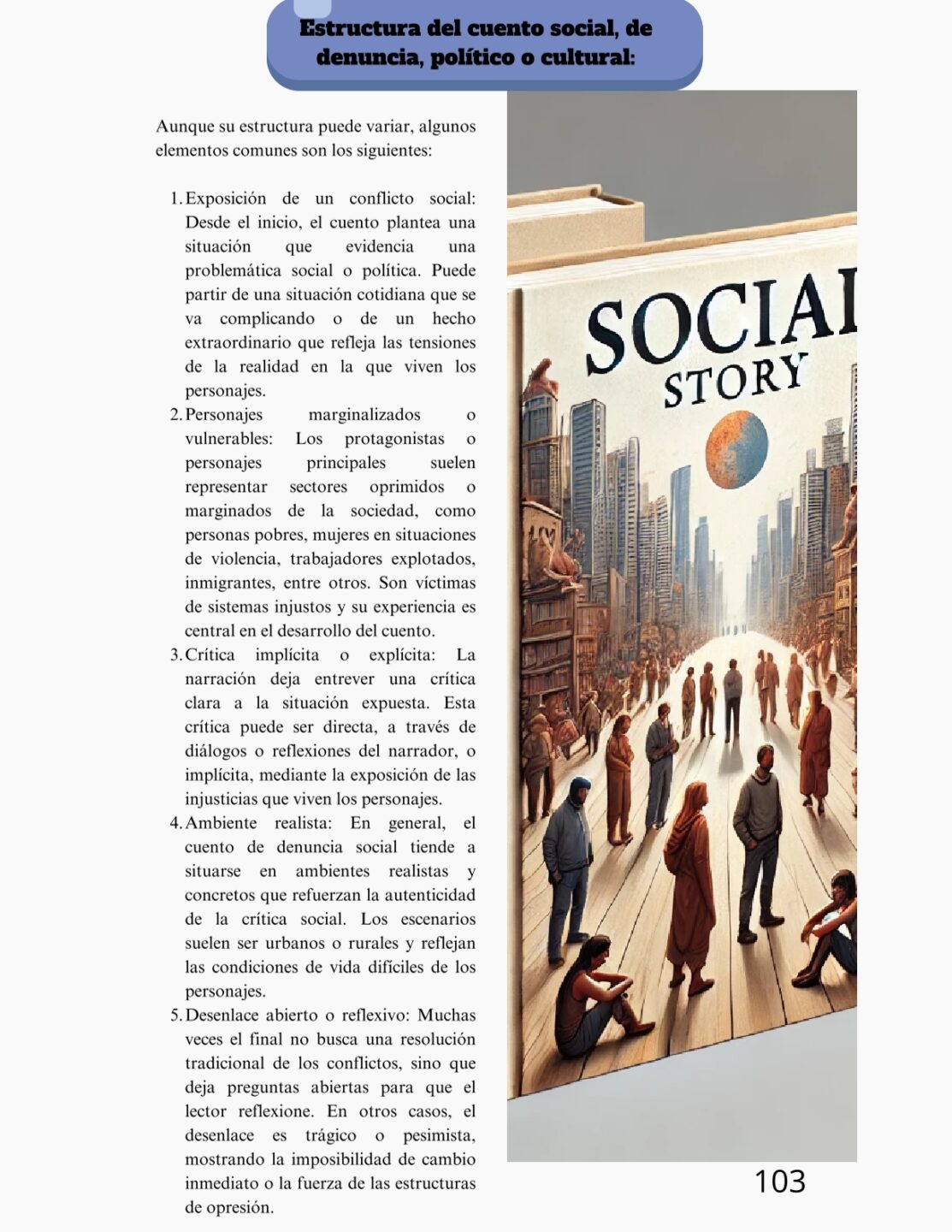 Estructura del cuento social, de denuncia, político o cultural:

Aunque su estructura puede variar, algunos elementos comunes son los siguientes:

1. Exposición de un conflicto social: Desde el inicio, el cuento plantea una situación que evidencia una problemática social o política. Puede partir de una situación cotidiana que se va complicando o de un hecho extraordinario que refleja las tensiones de la realidad en la que viven los personajes.
2. Personajes marginalizados o vulnerables: Los protagonistas o personajes principales suelen representar sectores oprimidos o marginados de la sociedad, como personas pobres, mujeres en situaciones de violencia, trabajadores explotados, inmigrantes, entre otros. Son víctimas de sistemas injustos y su experiencia es central en el desarrollo del cuento.
3. Crítica implícita o explícita: La narración deja entrever una crítica clara a la situación expuesta. Esta crítica puede ser directa, a través de diálogos o reflexiones del narrador, o implícita, mediante la exposición de las injusticias que viven los personajes.
4. Ambiente realista: En general, el cuento de denuncia social tiende a situarse en ambientes realistas y concretos que refuerzan la autenticidad de la crítica social. Los escenarios suelen ser urbanos o rurales y reflejan las condiciones de vida difíciles de los personajes.
5. Desenlace abierto o reflexivo: Muchas veces el final no busca una resolución tradicional de los conflictos, sino que deja preguntas abiertas para que el lector reflexione. En otros casos, el desenlace es trágico o pesimista, mostrando la imposibilidad de cambio inmediato o la fuerza de las estructuras de opresión.

SOCIAL
STORY

103